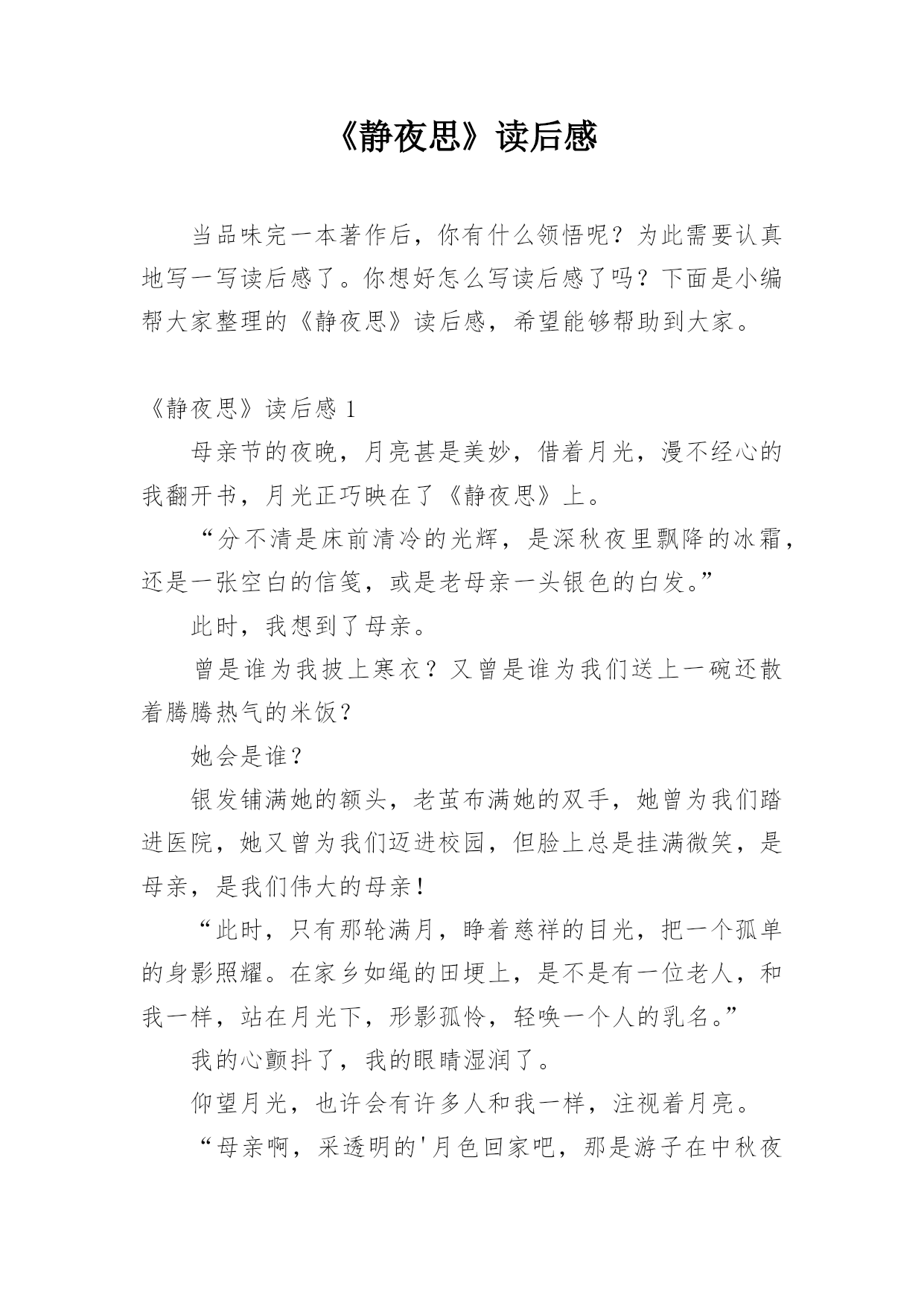 《静夜思》读后感

当品味完一本著作后，你有什么领悟呢？为此需要认真地写一写读后感了。你想好怎么写读后感了吗？下面是小编帮大家整理的《静夜思》读后感，希望能够帮助到大家。

《静夜思》读后感 1

母亲节的夜晚，月亮甚是美妙，借着月光，漫不经心的我翻开书，月光正巧映在了《静夜思》上。

“分不清是床前清冷的光辉，是深秋夜里飘降的冰霜，还是一张空白的信笺，或是老母亲一头银色的白发。”

此时，我想到了母亲。

曾是谁为我披上寒衣？又曾是谁为我们送上一碗还散着腾腾热气的米饭？

她会是谁？

银发铺满她的额头，老茧布满她的双手，她曾为我们踏进医院，她又曾为我们迈进校园，但脸上总是挂满微笑，是母亲，是我们伟大的母亲！

“此时，只有那轮满月，睁着慈祥的目光，把一个孤单的身影照耀。在家乡如绳的田埂上，是不是有一位老人，和我一样，站在月光下，形影孤怜，轻唤一个人的乳名。”

我的心颤抖了，我的眼睛湿润了。

仰望月光，也许会有许多人和我一样，注视着月亮。

“母亲啊，采透明的'月色回家吧，那是游子在中秋夜